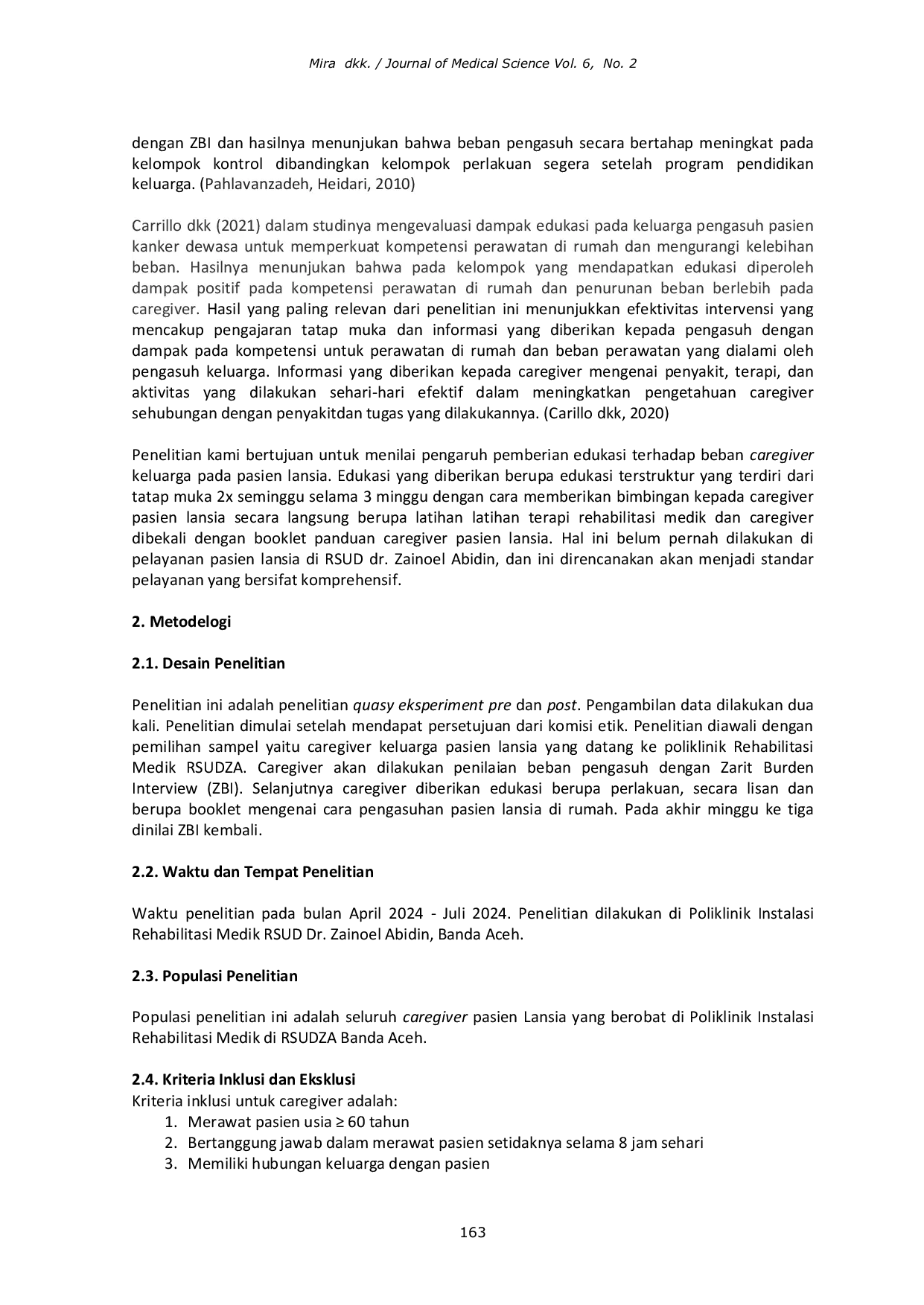 Mira dkk. / Journal of Medical Science Vol. 6, No. 2

dengan ZBI dan hasilnya menunjukan bahwa beban pengasuh secara bertahap meningkat pada kelompok kontrol dibandingkan kelompok perlakuan segera setelah program pendidikan keluarga. (Pahlavanzadeh, Heidari, 2010)

Carrillo dkk (2021) dalam studinya mengevaluasi dampak edukasi pada keluarga pengasuh pasien kanker dewasa untuk memperkuat kompetensi perawatan di rumah dan mengurangi kelebihan beban. Hasilnya menunjukan bahwa pada kelompok yang mendapatkan edukasi diperoleh dampak positif pada kompetensi perawatan di rumah dan penurunan beban berlebih pada caregiver. Hasil yang paling relevan dari penelitian ini menunjukkan efektivitas intervensi yang mencakup pengajaran tatap muka dan informasi yang diberikan kepada pengasuh dengan dampak pada kompetensi untuk perawatan di rumah dan beban perawatan yang dialami oleh pengasuh keluarga. Informasi yang diberikan kepada caregiver mengenai penyakit, terapi, dan aktivitas yang dilakukan sehari-hari efektif dalam meningkatkan pengetahuan caregiver sehubungan dengan penyakitdan tugas yang dilakukannya. (Carillo dkk, 2020)

Penelitian kami bertujuan untuk menilai pengaruh pemberian edukasi terhadap beban caregiver keluarga pada pasien lansia. Edukasi yang diberikan berupa edukasi terstruktur yang terdiri dari tatap muka 2x seminggu selama 3 minggu dengan cara memberikan bimbingan kepada caregiver pasien lansia secara langsung berupa latihan latihan terapi rehabilitasi medik dan caregiver dibekali dengan booklet panduan caregiver pasien lansia. Hal ini belum pernah dilakukan di pelayanan pasien lansia di RSUD dr. Zainoel Abidin, dan ini direncanakan akan menjadi standar pelayanan yang bersifat komprehensif.

2. Metodelogi

2.1. Desain Penelitian

Penelitian ini adalah penelitian quasy eksperiment pre dan post. Pengambilan data dilakukan dua kali. Penelitian dimulai setelah mendapat persetujuan dari komisi etik. Penelitian diawali dengan pemilihan sampel yaitu caregiver keluarga pasien lansia yang datang ke poliklinik Rehabilitasi Medik RSUDZA. Caregiver akan dilakukan penilaian beban pengasuh dengan Zarit Burden Interview (ZBI). Selanjutnya caregiver diberikan edukasi berupa perlakuan, secara lisan dan berupa booklet mengenai cara pengasuhan pasien lansia di rumah. Pada akhir minggu ke tiga dinilai ZBI kembali.

2.2. Waktu dan Tempat Penelitian

Waktu penelitian pada bulan April 2024 - Juli 2024. Penelitian dilakukan di Poliklinik Instalasi Rehabilitasi Medik RSUD Dr. Zainoel Abidin, Banda Aceh.

2.3. Populasi Penelitian

Populasi penelitian ini adalah seluruh caregiver pasien Lansia yang berobat di Poliklinik Instalasi Rehabilitasi Medik di RSUDZA Banda Aceh.

2.4. Kriteria Inklusi dan Eksklusi
Kriteria inklusi untuk caregiver adalah:
1. Merawat pasien usia ≥ 60 tahun
2. Bertanggung jawab dalam merawat pasien setidaknya selama 8 jam sehari
3. Memiliki hubungan keluarga dengan pasien

163